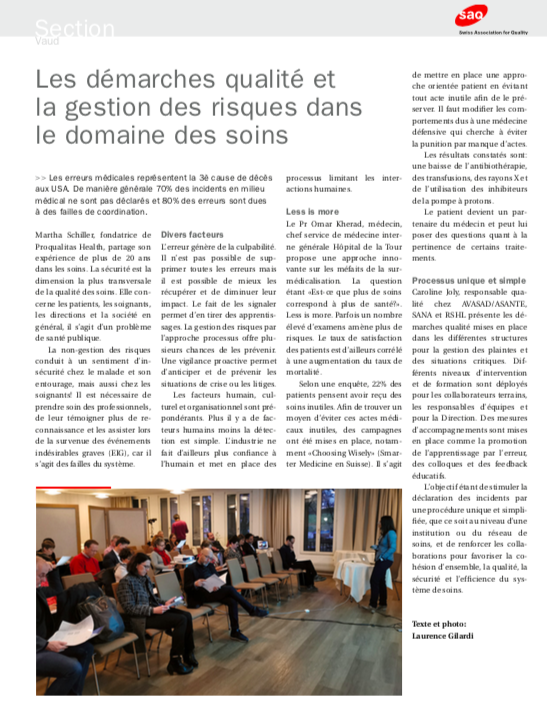 Section
Vaud

saq
Swiss Association for Quality

Les démarches qualité et la gestion des risques dans le domaine des soins

>> Les erreurs médicales représentent la 3è cause de décès aux USA. De manière générale 70% des incidents en milieu médical ne sont pas déclarés et 80% des erreurs sont dues à des failles de coordination.

Martha Schiller, fondatrice de Proqualitas Health, partage son expérience de plus de 20 ans dans les soins. La sécurité est la dimension la plus transversale de la qualité des soins. Elle concerne les patients, les soignants, les directions et la société en général, il s'agit d'un problème de santé publique.

La non-gestion des risques conduit à un sentiment d'insécurité chez le malade et son entourage, mais aussi chez les soignants! Il est nécessaire de prendre soin des professionnels, de leur témoigner plus de reconnaissance et les assister lors de la survenue des événements indésirables graves (EIG), car il s'agit des failles du système.

Divers facteurs
L'erreur génère de la culpabilité. Il n'est pas possible de supprimer toutes les erreurs mais il est possible de mieux les récupérer et de diminuer leur impact. Le fait de les signaler permet d'en tirer des apprentissages. La gestion des risques par l'approche processus offre plusieurs chances de les prévenir. Une vigilance proactive permet d'anticiper et de prévenir les situations de crise ou les litiges.

Les facteurs humain, culturel et organisationnel sont prépondérants. Plus il y a de facteurs humains moins la détection est simple. L'industrie ne fait d'ailleurs plus confiance à l'humain et met en place des processus limitant les interactions humaines.

Less is more
Le Pr Omar Kherad, médecin, chef service de médecine interne générale Hôpital de la Tour propose une approche innovante sur les méfaits de la surmédicalisation. La question étant «Est-ce que plus de soins correspond à plus de santé?». Less is more. Parfois un nombre élevé d'examens amène plus de risques. Le taux de satisfaction des patients est d'ailleurs corrélé à une augmentation du taux de mortalité.

Selon une enquête, 22% des patients pensent avoir reçu des soins inutiles. Afin de trouver un moyen d'éviter ces actes médicaux inutiles, des campagnes ont été mises en place, notamment «Choosing Wisely» (Smarter Medicine en Suisse). Il s'agit de mettre en place une approche orientée patient en évitant tout acte inutile afin de le préserver. Il faut modifier les comportements dus à une médecine défensive qui cherche à éviter la punition par manque d'actes.

Les résultats constatés sont: une baisse de l'antibiothérapie, des transfusions, des rayons X et de l'utilisation des inhibiteurs de la pompe à protons.

Le patient devient un partenaire du médecin et peut lui poser des questions quant à la pertinence de certains traitements.

Processus unique et simple
Caroline Joly, responsable qualité chez AVASAD/ASANTE, SANA et RSHL présente les démarches qualité mises en place dans les différentes structures pour la gestion des plaintes et des situations critiques. Différents niveaux d'intervention et de formation sont déployés pour les collaborateurs terrains, les responsables d'équipes et pour la Direction. Des mesures d'accompagnements sont mises en place comme la promotion de l'apprentissage par l'erreur, des colloques et des feedback éducatifs.

L'objectif étant de stimuler la déclaration des incidents par une procédure unique et simplifiée, que ce soit au niveau d'une institution ou du réseau de soins, et de renforcer les collaborations pour favoriser la cohésion d'ensemble, la qualité, la sécurité et l'efficience du système de soins.

Texte et photo:
Laurence Gilardi